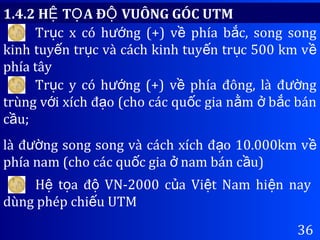 1.4.2 HỆ TỌA ĐỘ VUÔNG GÓC UTM

Trục x có hướng (+) về phía bắc, song song kinh tuyến trục và cách kinh tuyến trục 500 km về phía tây

Trục y có hướng (+) về phía đông, là đường trùng với xích đạo (cho các quốc gia nằm ở bắc bán cầu;

là đường song song và cách xích đạo 10.000km về phía nam (cho các quốc gia ở nam bán cầu)

Hệ tọa độ VN-2000 của Việt Nam hiện nay dùng phép chiếu UTM

36